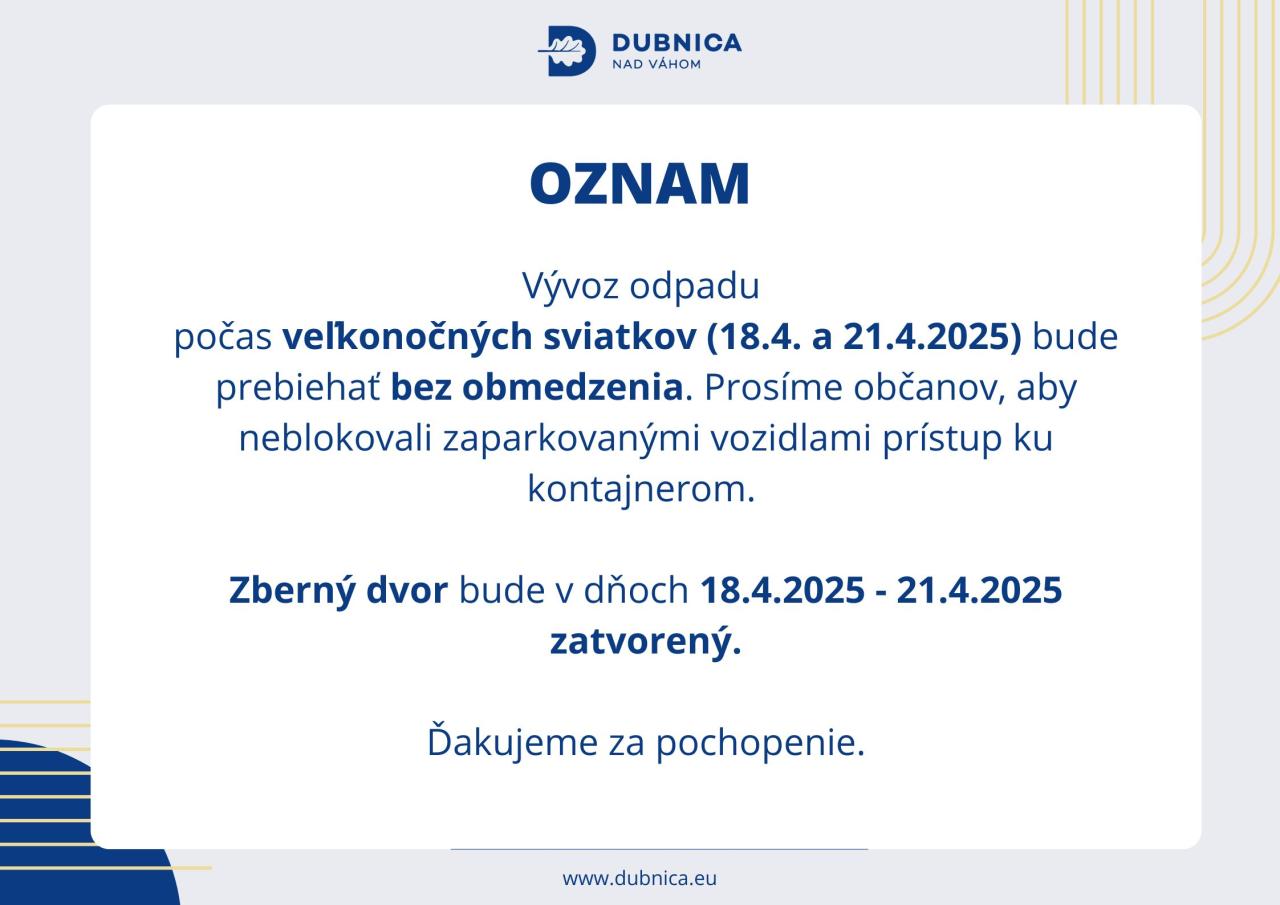 DUBNICA
NAD VÁHOM

OZNAM

Vývoz odpadu počas veľkonočných sviatkov (18.4. a 21.4.2025) bude prebiehať bez obmedzenia. Prosíme občanov, aby neblokovali zaparkovanými vozidlami prístup ku kontajnerom.

Zberný dvor bude v dňoch 18.4.2025 - 21.4.2025 zatvorený.

Ďakujeme za pochopenie.

www.dubnica.eu